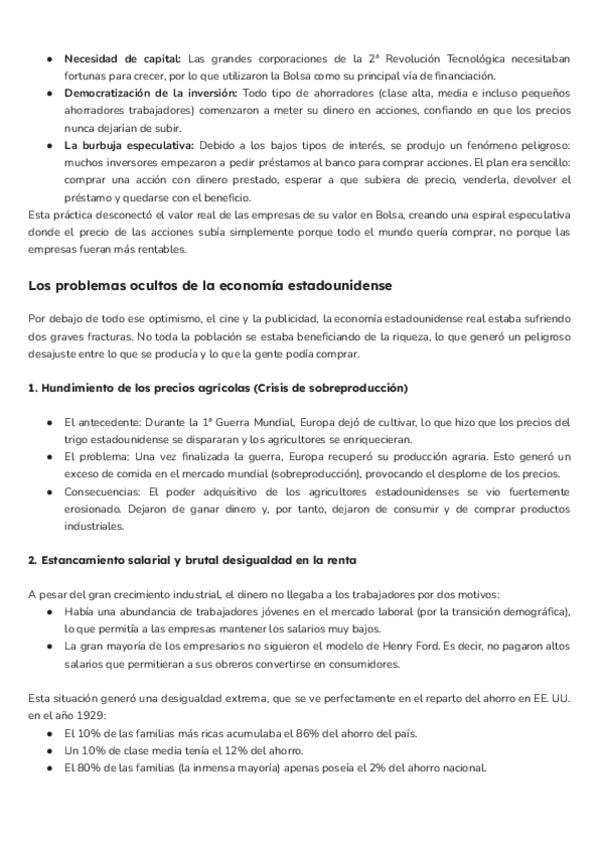 • Necesidad de capital: Las grandes corporaciones de la 2ª Revolución Tecnológica necesitaban fortunas para crecer, por lo que utilizaron la Bolsa como su principal vía de financiación.
• Democratización de la inversión: Todo tipo de ahorradores (clase alta, media e incluso pequeños ahorradores trabajadores) comenzaron a meter su dinero en acciones, confiando en que los precios nunca dejarían de subir.
• La burbuja especulativa: Debido a los bajos tipos de interés, se produjo un fenómeno peligroso: muchos inversores empezaron a pedir préstamos al banco para comprar acciones. El plan era sencillo: comprar una acción con dinero prestado, esperar a que subiera de precio, venderla, devolver el préstamo y quedarse con el beneficio.

Esta práctica desconectó el valor real de las empresas de su valor en Bolsa, creando una espiral especulativa donde el precio de las acciones subía simplemente porque todo el mundo quería comprar, no porque las empresas fueran más rentables.

Los problemas ocultos de la economía estadounidense

Por debajo de todo ese optimismo, el cine y la publicidad, la economía estadounidense real estaba sufriendo dos graves fracturas. No toda la población se estaba beneficiando de la riqueza, lo que generó un peligroso desajuste entre lo que se producía y lo que la gente podía comprar.

1. Hundimiento de los precios agrícolas (Crisis de sobreproducción)

• El antecedente: Durante la 1ª Guerra Mundial, Europa dejó de cultivar, lo que hizo que los precios del trigo estadounidense se dispararan y los agricultores se enriquecieran.
• El problema: Una vez finalizada la guerra, Europa recuperó su producción agraria. Esto generó un exceso de comida en el mercado mundial (sobreproducción), provocando el desplome de los precios.
• Consecuencias: El poder adquisitivo de los agricultores estadounidenses se vio fuertemente erosionado. Dejaron de ganar dinero y, por tanto, dejaron de consumir y de comprar productos industriales.

2. Estancamiento salarial y brutal desigualdad en la renta

A pesar del gran crecimiento industrial, el dinero no llegaba a los trabajadores por dos motivos:
• Había una abundancia de trabajadores jóvenes en el mercado laboral (por la transición demográfica), lo que permitía a las empresas mantener los salarios muy bajos.
• La gran mayoría de los empresarios no siguieron el modelo de Henry Ford. Es decir, no pagaron altos salarios que permitieran a sus obreros convertirse en consumidores.

Esta situación generó una desigualdad extrema, que se ve perfectamente en el reparto del ahorro en EE. UU. en el año 1929:
• El 10% de las familias más ricas acumulaba el 86% del ahorro del país.
• Un 10% de clase media tenía el 12% del ahorro.
• El 80% de las familias (la inmensa mayoría) apenas poseía el 2% del ahorro nacional.